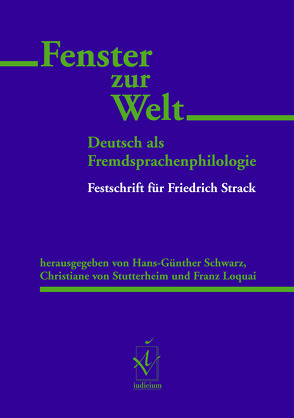 Fenster zur Welt

Deutsch als Fremdsprachenphilologie

Festschrift für Friedrich Strack

herausgegeben von Hans-Günther Schwarz, Christiane von Stutterheim und Franz Loquai

iudicium